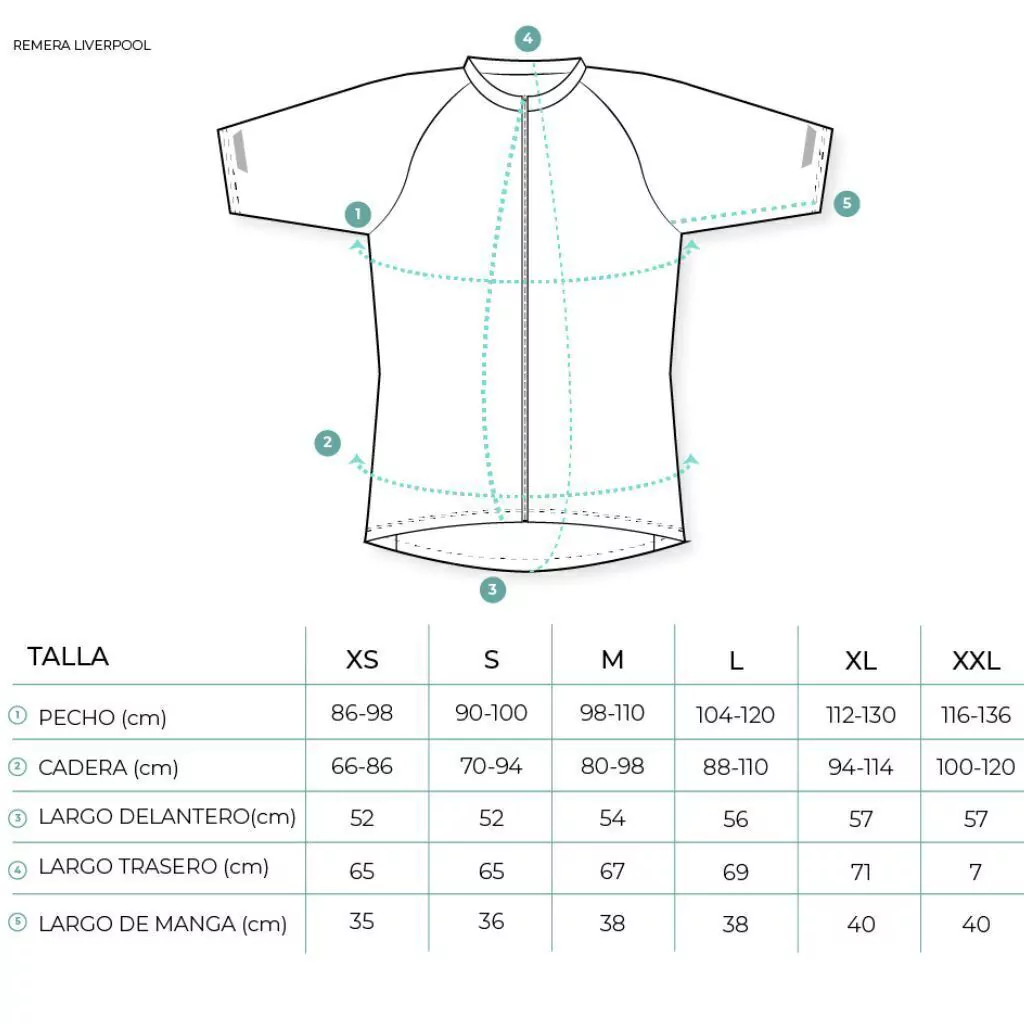 REMERA LIVERPOOL

4

1

5

2

3

| TALLA | XS | S | M | L | XL | XXL |
|---|---|---|---|---|---|---|
| ① PECHO (cm) | 86-98 | 90-100 | 98-110 | 104-120 | 112-130 | 116-136 |
| ② CADERA (cm) | 66-86 | 70-94 | 80-98 | 88-110 | 94-114 | 100-120 |
| ③ LARGO DELANTERO(cm) | 52 | 52 | 54 | 56 | 57 | 57 |
| ④ LARGO TRASERO (cm) | 65 | 65 | 67 | 69 | 71 | 7 |
| ⑤ LARGO DE MANGA (cm) | 35 | 36 | 38 | 38 | 40 | 40 |